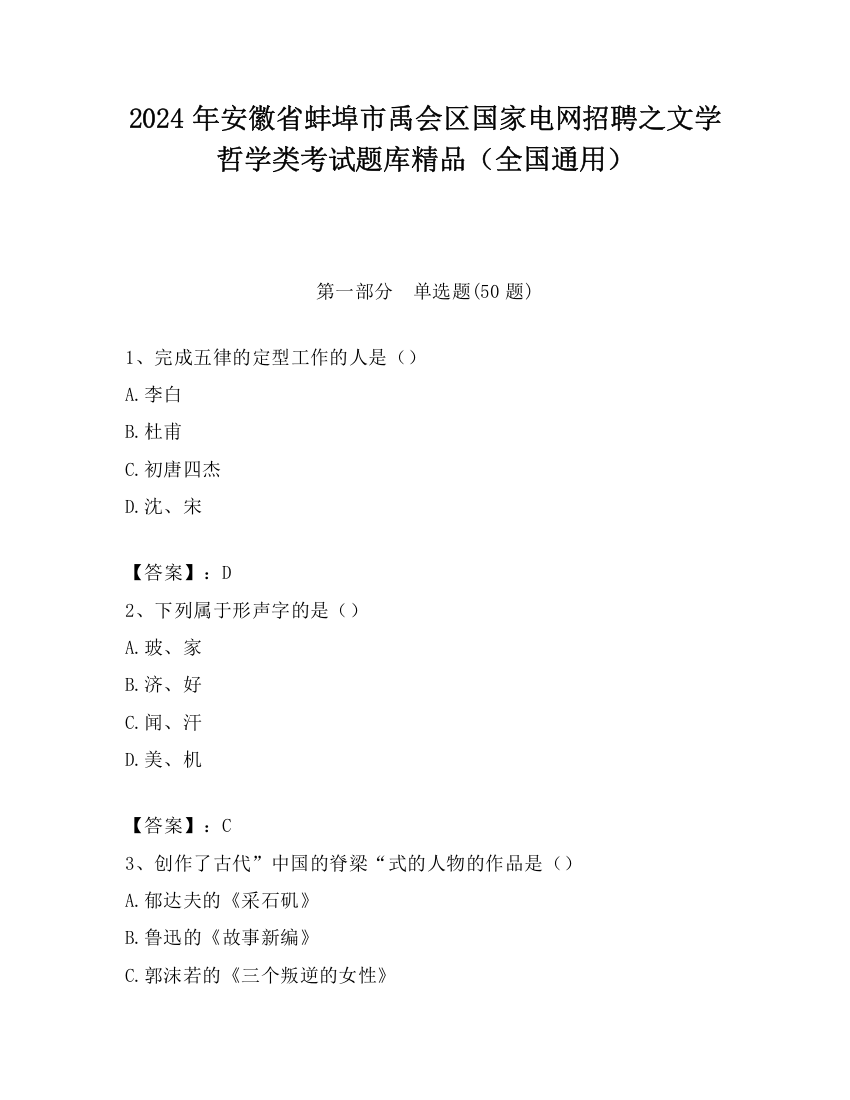 2024 年安徽省蚌埠市禹会区国家电网招聘之文学哲学类考试题库精品（全国通用）

第一部分　单选题(50 题)

1、完成五律的定型工作的人是（）

A.李白

B.杜甫

C.初唐四杰

D.沈、宋

【答案】：D

2、下列属于形声字的是（）

A.玻、家

B.济、好

C.闻、汗

D.美、机

【答案】：C

3、创作了古代”中国的脊梁“式的人物的作品是（）

A.郁达夫的《采石矶》

B.鲁迅的《故事新编》

C.郭沫若的《三个叛逆的女性》